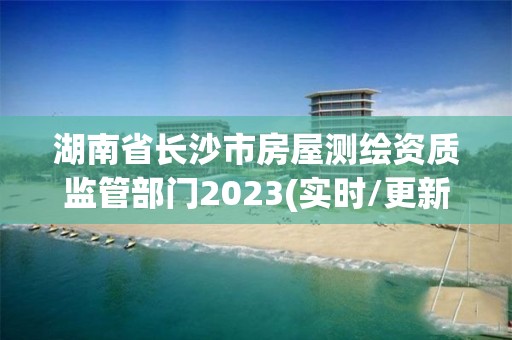 湖南省长沙市房屋测绘资质监管部门2023(实时/更新